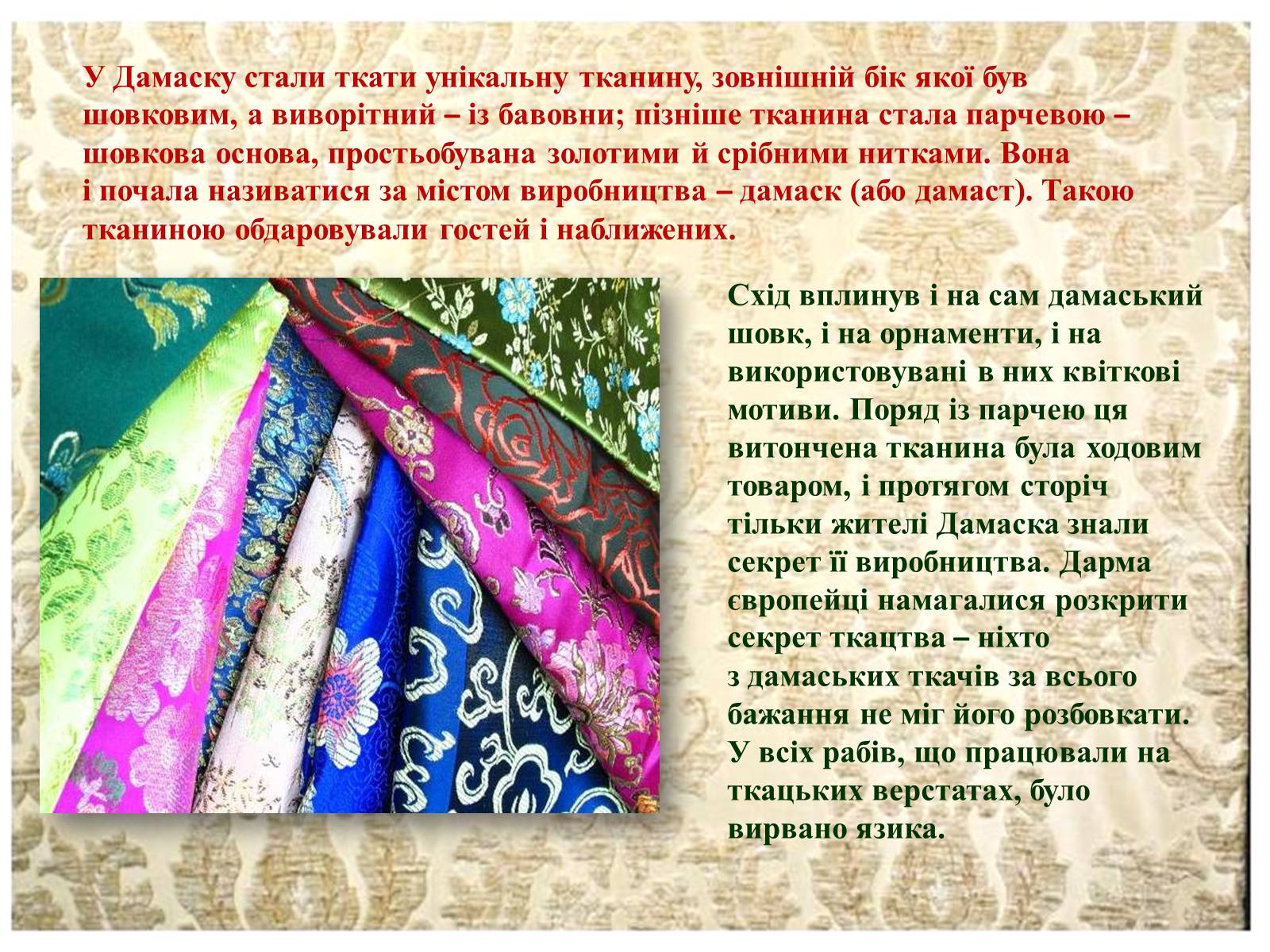 У Дамаску стали ткати унікальну тканину, зовнішній бік якої був шовковим, а виворітний – із бавовни; пізніше тканина стала парчевою – шовкова основа, простьобувана золотими й срібними нитками. Вона і почала називатися за містом виробництва – дамаск (або дамаст). Такою тканиною обдаровували гостей і наближених.

Схід вплинув і на сам дамаський шовк, і на орнаменти, і на використовувані в них квіткові мотиви. Поряд із парчею ця витончена тканина була ходовим товаром, і протягом сторіч тільки жителі Дамаска знали секрет її виробництва. Дарма європейці намагалися розкрити секрет ткацтва – ніхто з дамаських ткачів за всього бажання не міг його розбовкати. У всіх рабів, що працювали на ткацьких верстатах, було вирвано язика.